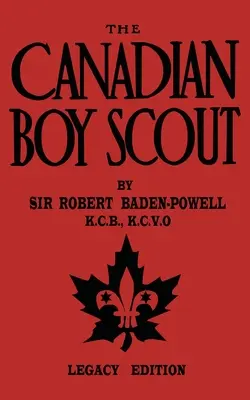 THE
CANADIAN
BOY SCOUT

BY
SIR ROBERT BADEN-POWELL
K.C.B., K.C.V.O

LEGACY EDITION